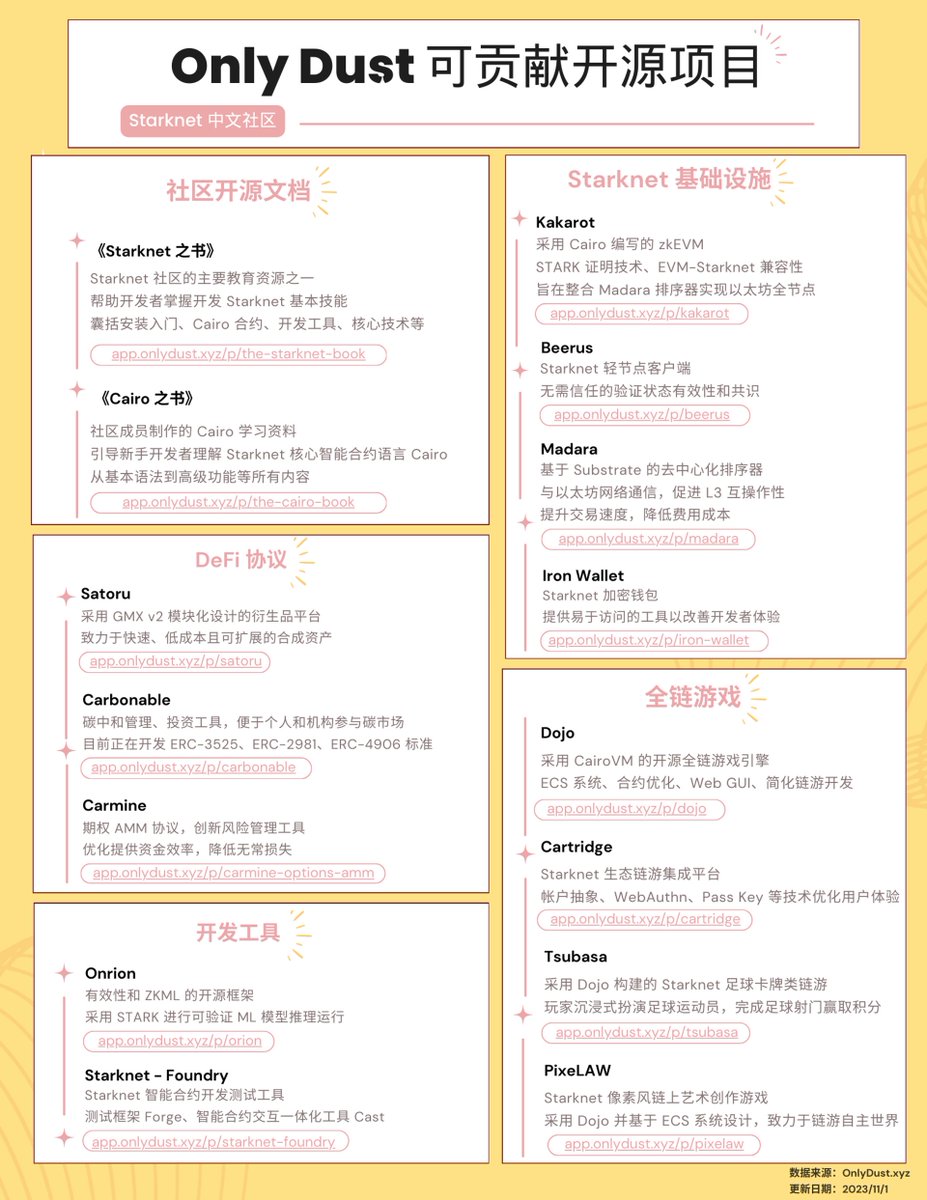 Only Dust 可贡献开源项目

Starknet 中文社区

社区开源文档

《Starknet 之书》
Starknet 社区的主要教育资源之一
帮助开发者掌握开发 Starknet 基本技能
囊括安装入门、Cairo 合约、开发工具、核心技术等
app.onlydust.xyz/p/the-starknet-book

《Cairo 之书》
社区成员制作的 Cairo 学习资料
引导新手开发者理解 Starknet 核心智能合约语言 Cairo
从基本语法到高级功能等所有内容
app.onlydust.xyz/p/the-cairo-book

DeFi 协议

Satoru
采用 GMX v2 模块化设计的衍生品平台
致力于快速、低成本且可扩展的合成资产
app.onlydust.xyz/p/satoru

Carbonable
碳中和管理、投资工具，便于个人和机构参与碳市场
目前正在开发 ERC-3525、ERC-2981、ERC-4906 标准
app.onlydust.xyz/p/carbonable

Carmine
期权 AMM 协议，创新风险管理工具
优化提供资金效率，降低无常损失
app.onlydust.xyz/p/carmine-options-amm

开发工具

Onrion
有效性和 ZKML 的开源框架
采用 STARK 进行可验证 ML 模型推理运行
app.onlydust.xyz/p/orion

Starknet - Foundry
Starknet 智能合约开发测试工具
测试框架 Forge、智能合约交互一体化工具 Cast
app.onlydust.xyz/p/starknet-foundry

Starknet 基础设施

Kakarot
采用 Cairo 编写的 zkEVM
STARK 证明技术、EVM-Starknet 兼容性
旨在整合 Madara 排序器实现以太坊全节点
app.onlydust.xyz/p/kakarot

Beerus
Starknet 轻节点客户端
无需信任的验证状态有效性和共识
app.onlydust.xyz/p/beerus

Madara
基于 Substrate 的去中心化排序器
与以太坊网络通信，促进 L3 互操作性
提升交易速度，降低费用成本
app.onlydust.xyz/p/madara

Iron Wallet
Starknet 加密钱包
提供易于访问的工具以改善开发者体验
app.onlydust.xyz/p/iron-wallet

全链游戏

Dojo
采用 CairoVM 的开源全链游戏引擎
ECS 系统、合约优化、Web GUI、简化链游开发
app.onlydust.xyz/p/dojo

Cartridge
Starknet 生态链游集成平台
帐户抽象、WebAuthn、Pass Key 等技术优化用户体验
app.onlydust.xyz/p/cartridge

Tsubasa
采用 Dojo 构建的 Starknet 足球卡牌类链游
玩家沉浸式扮演足球运动员，完成足球射门赢取积分
app.onlydust.xyz/p/tsubasa

PixeLAW
Starknet 像素风链上艺术创作游戏
采用 Dojo 并基于 ECS 系统设计，致力于链游自主世界
app.onlydust.xyz/p/pixelaw

数据来源：OnlyDust.xyz
更新日期：2023/11/1